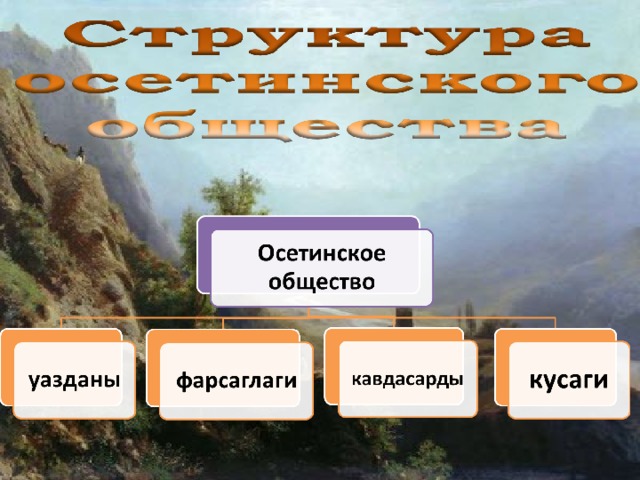 Структура осетинского общества

Осетинское общество

уазданы

фарсаглаги

кавдасарды

кусаги